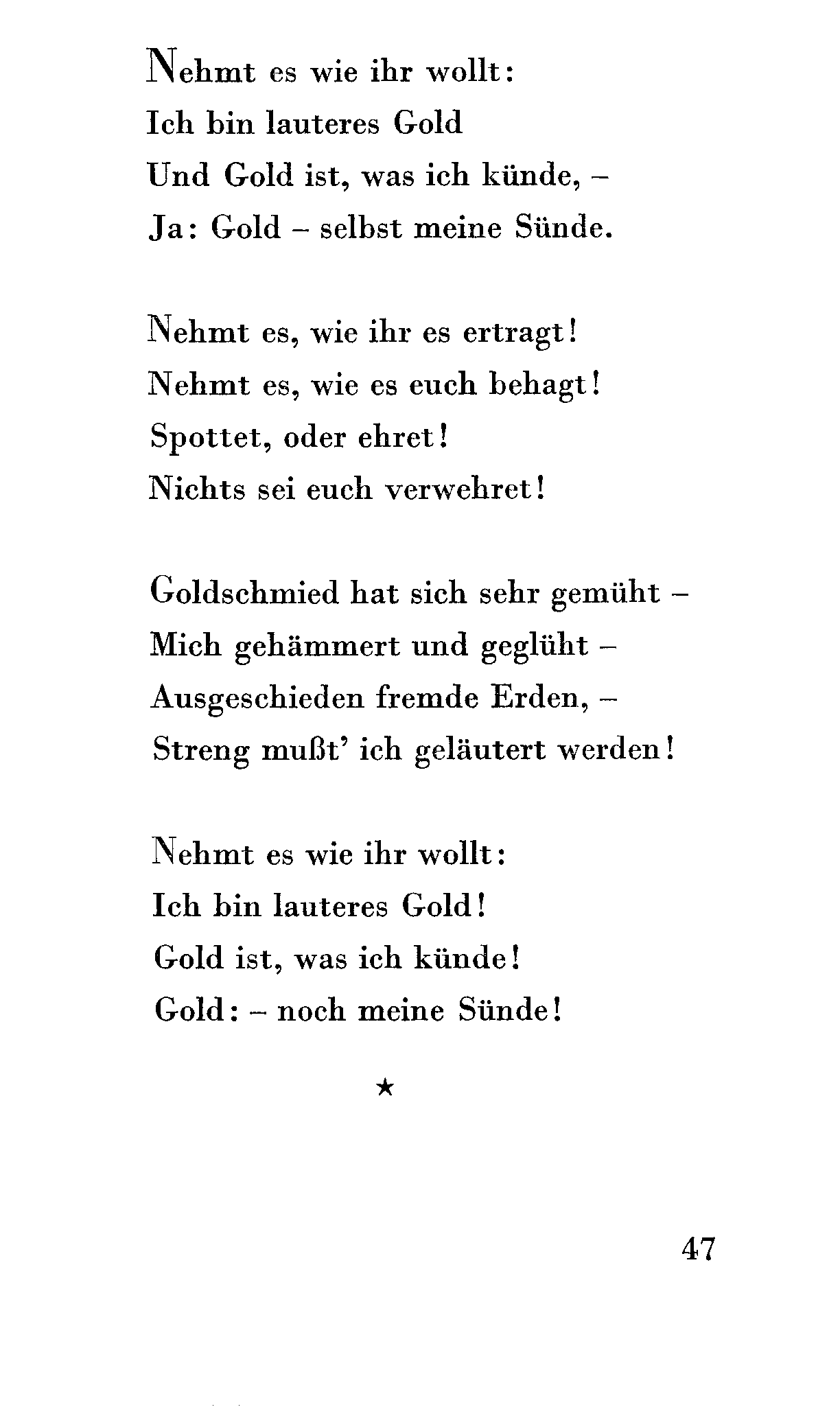 Nehmt es wie ihr wollt:
Ich bin lauteres Gold
Und Gold ist, was ich künde, –
Ja: Gold – selbst meine Sünde.

Nehmt es, wie ihr es ertragt!
Nehmt es, wie es euch behagt!
Spottet, oder ehret!
Nichts sei euch verwehret!

Goldschmied hat sich sehr gemüht –
Mich gehämmert und geglüht –
Ausgeschieden fremde Erden, –
Streng mußt' ich geläutert werden!

Nehmt es wie ihr wollt:
Ich bin lauteres Gold!
Gold ist, was ich künde!
Gold: – noch meine Sünde!

★

47